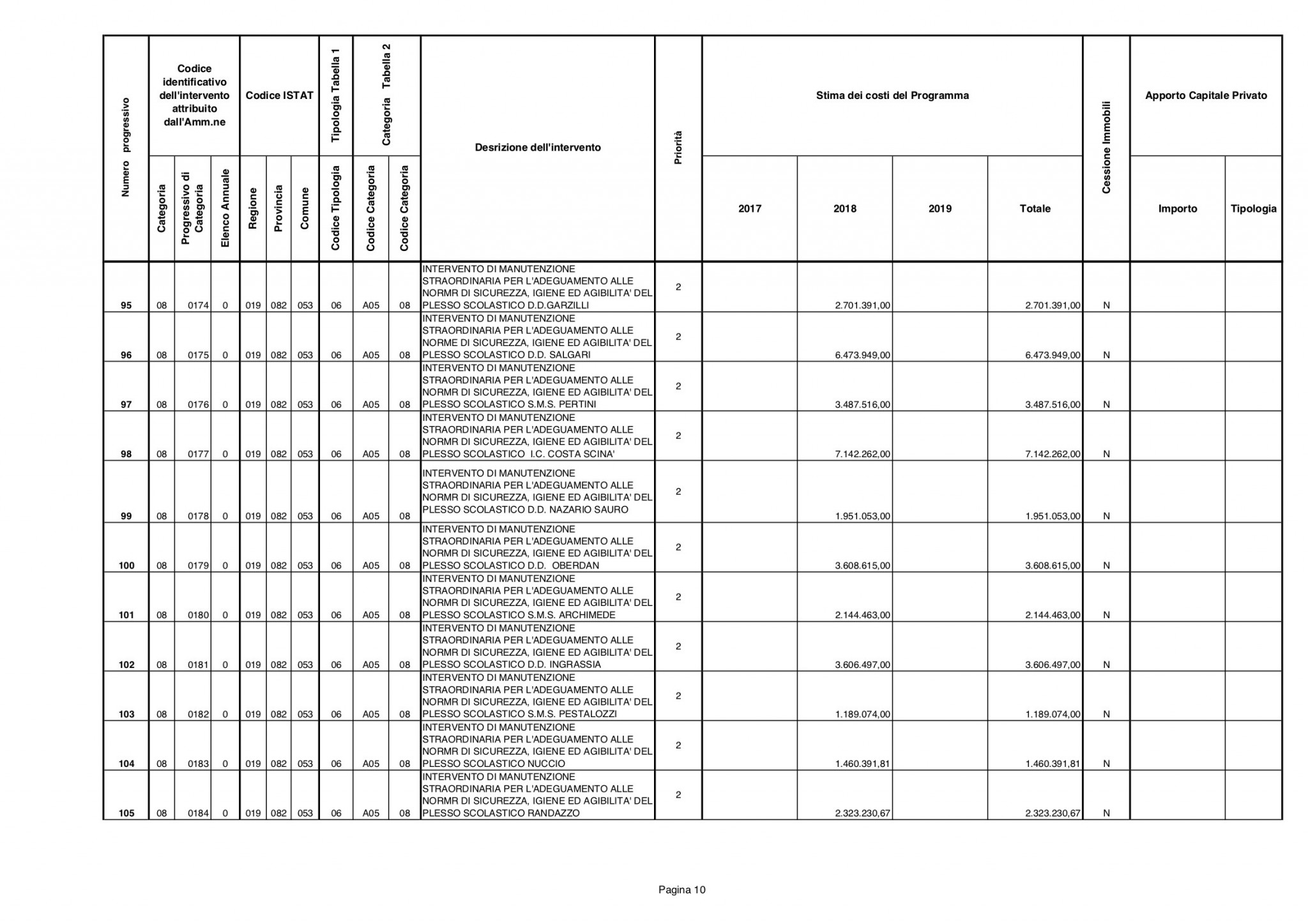 | Numero progressivo | Codice identificativo dell'intervento attribuito dall'Amm.ne | | | Codice ISTAT | | | Tipologia Tabella 1 | Categoria Tabella 2 | | Desrizione dell'intervento | Priorità | Stima dei costi del Programma | | | | Cessione Immobili | Apporto Capitale Privato | |
|---|---|---|---|---|---|---|---|---|---|---|---|---|---|---|---|---|---|---|
| | Categoria | Progressivo di Categoria | Elenco Annuale | Regione | Provincia | Comune | Codice Tipologia | Codice Categoria | Codice Categoria | | | 2017 | 2018 | 2019 | Totale | | Importo | Tipologia |
| 95 | 08 | 0174 | 0 | 019 | 082 | 053 | 06 | A05 | 08 | INTERVENTO DI MANUTENZIONE STRAORDINARIA PER L'ADEGUAMENTO ALLE NORMR DI SICUREZZA, IGIENE ED AGIBILITA' DEL PLESSO SCOLASTICO D.D.GARZILLI | 2 | | 2.701.391,00 | | 2.701.391,00 | N | | |
| 96 | 08 | 0175 | 0 | 019 | 082 | 053 | 06 | A05 | 08 | INTERVENTO DI MANUTENZIONE STRAORDINARIA PER L'ADEGUAMENTO ALLE NORME DI SICUREZZA, IGIENE ED AGIBILITA' DEL PLESSO SCOLASTICO D.D. SALGARI | 2 | | 6.473.949,00 | | 6.473.949,00 | N | | |
| 97 | 08 | 0176 | 0 | 019 | 082 | 053 | 06 | A05 | 08 | INTERVENTO DI MANUTENZIONE STRAORDINARIA PER L'ADEGUAMENTO ALLE NORMR DI SICUREZZA, IGIENE ED AGIBILITA' DEL PLESSO SCOLASTICO S.M.S. PERTINI | 2 | | 3.487.516,00 | | 3.487.516,00 | N | | |
| 98 | 08 | 0177 | 0 | 019 | 082 | 053 | 06 | A05 | 08 | INTERVENTO DI MANUTENZIONE STRAORDINARIA PER L'ADEGUAMENTO ALLE NORMR DI SICUREZZA, IGIENE ED AGIBILITA' DEL PLESSO SCOLASTICO I.C. COSTA SCINA' | 2 | | 7.142.262,00 | | 7.142.262,00 | N | | |
| 99 | 08 | 0178 | 0 | 019 | 082 | 053 | 06 | A05 | 08 | INTERVENTO DI MANUTENZIONE STRAORDINARIA PER L'ADEGUAMENTO ALLE NORMR DI SICUREZZA, IGIENE ED AGIBILITA' DEL PLESSO SCOLASTICO D.D. NAZARIO SAURO | 2 | | 1.951.053,00 | | 1.951.053,00 | N | | |
| 100 | 08 | 0179 | 0 | 019 | 082 | 053 | 06 | A05 | 08 | INTERVENTO DI MANUTENZIONE STRAORDINARIA PER L'ADEGUAMENTO ALLE NORMR DI SICUREZZA, IGIENE ED AGIBILITA' DEL PLESSO SCOLASTICO D.D. OBERDAN | 2 | | 3.608.615,00 | | 3.608.615,00 | N | | |
| 101 | 08 | 0180 | 0 | 019 | 082 | 053 | 06 | A05 | 08 | INTERVENTO DI MANUTENZIONE STRAORDINARIA PER L'ADEGUAMENTO ALLE NORMR DI SICUREZZA, IGIENE ED AGIBILITA' DEL PLESSO SCOLASTICO S.M.S. ARCHIMEDE | 2 | | 2.144.463,00 | | 2.144.463,00 | N | | |
| 102 | 08 | 0181 | 0 | 019 | 082 | 053 | 06 | A05 | 08 | INTERVENTO DI MANUTENZIONE STRAORDINARIA PER L'ADEGUAMENTO ALLE NORMR DI SICUREZZA, IGIENE ED AGIBILITA' DEL PLESSO SCOLASTICO D.D. INGRASSIA | 2 | | 3.606.497,00 | | 3.606.497,00 | N | | |
| 103 | 08 | 0182 | 0 | 019 | 082 | 053 | 06 | A05 | 08 | INTERVENTO DI MANUTENZIONE STRAORDINARIA PER L'ADEGUAMENTO ALLE NORMR DI SICUREZZA, IGIENE ED AGIBILITA' DEL PLESSO SCOLASTICO S.M.S. PESTALOZZI | 2 | | 1.189.074,00 | | 1.189.074,00 | N | | |
| 104 | 08 | 0183 | 0 | 019 | 082 | 053 | 06 | A05 | 08 | INTERVENTO DI MANUTENZIONE STRAORDINARIA PER L'ADEGUAMENTO ALLE NORMR DI SICUREZZA, IGIENE ED AGIBILITA' DEL PLESSO SCOLASTICO NUCCIO | 2 | | 1.460.391,81 | | 1.460.391,81 | N | | |
| 105 | 08 | 0184 | 0 | 019 | 082 | 053 | 06 | A05 | 08 | INTERVENTO DI MANUTENZIONE STRAORDINARIA PER L'ADEGUAMENTO ALLE NORMR DI SICUREZZA, IGIENE ED AGIBILITA' DEL PLESSO SCOLASTICO RANDAZZO | 2 | | 2.323.230,67 | | 2.323.230,67 | N | | |

Pagina 10